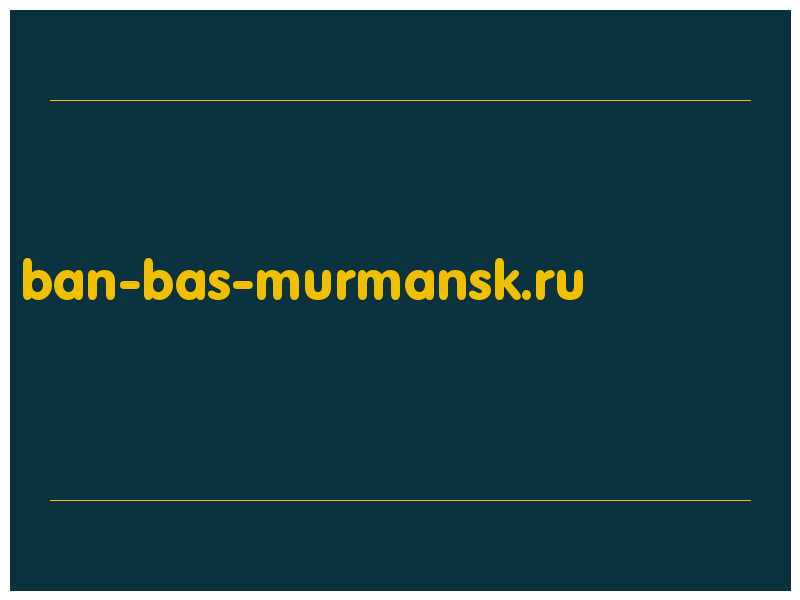 ban-bas-murmansk.ru